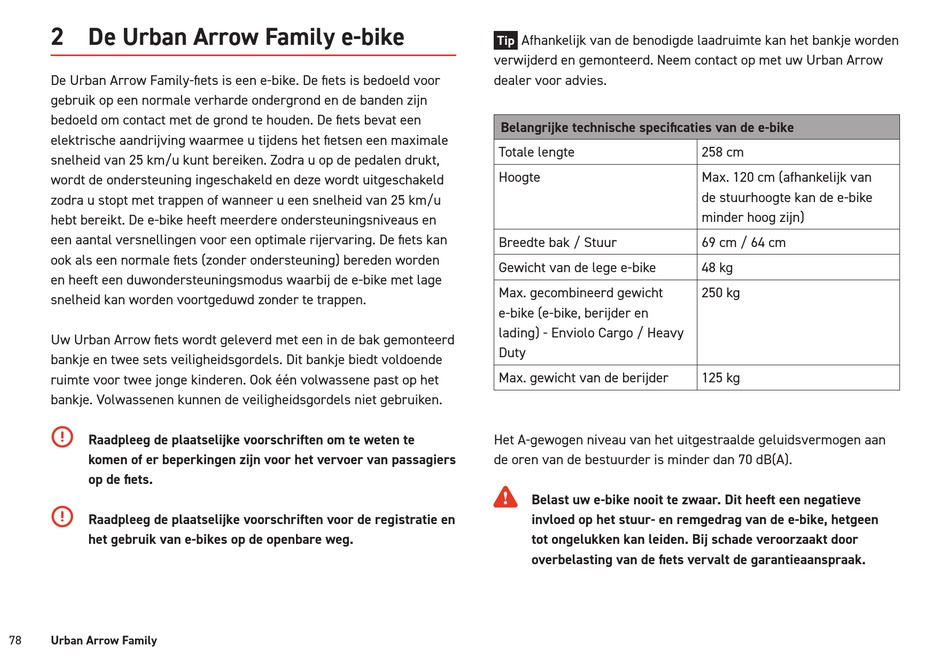 2 De Urban Arrow Family e-bike

De Urban Arrow Family-fiets is een e-bike. De fiets is bedoeld voor gebruik op een normale verharde ondergrond en de banden zijn bedoeld om contact met de grond te houden. De fiets bevat een elektrische aandrijving waarmee u tijdens het fietsen een maximale snelheid van 25 km/u kunt bereiken. Zodra u op de pedalen drukt, wordt de ondersteuning ingeschakeld en deze wordt uitgeschakeld zodra u stopt met trappen of wanneer u een snelheid van 25 km/u hebt bereikt. De e-bike heeft meerdere ondersteuningsniveaus en een aantal versnellingen voor een optimale rijervaring. De fiets kan ook als een normale fiets (zonder ondersteuning) bereden worden en heeft een duwondersteuningsmodus waarbij de e-bike met lage snelheid kan worden voortgeduwd zonder te trappen.

Uw Urban Arrow fiets wordt geleverd met een in de bak gemonteerd bankje en twee sets veiligheidsgordels. Dit bankje biedt voldoende ruimte voor twee jonge kinderen. Ook één volwassene past op het bankje. Volwassenen kunnen de veiligheidsgordels niet gebruiken.

Raadpleeg de plaatselijke voorschriften om te weten te komen of er beperkingen zijn voor het vervoer van passagiers op de fiets.

Raadpleeg de plaatselijke voorschriften voor de registratie en het gebruik van e-bikes op de openbare weg.

Tip Afhankelijk van de benodigde laadruimte kan het bankje worden verwijderd en gemonteerd. Neem contact op met uw Urban Arrow dealer voor advies.

| Belangrijke technische specificaties van de e-bike | |
|---|---|
| Totale lengte | 258 cm |
| Hoogte | Max. 120 cm (afhankelijk van de stuurhoogte kan de e-bike minder hoog zijn) |
| Breedte bak / Stuur | 69 cm / 64 cm |
| Gewicht van de lege e-bike | 48 kg |
| Max. gecombineerd gewicht e-bike (e-bike, berijder en lading) - Enviolo Cargo / Heavy Duty | 250 kg |
| Max. gewicht van de berijder | 125 kg |

Het A-gewogen niveau van het uitgestraalde geluidsvermogen aan de oren van de bestuurder is minder dan 70 dB(A).

Belast uw e-bike nooit te zwaar. Dit heeft een negatieve invloed op het stuur- en remgedrag van de e-bike, hetgeen tot ongelukken kan leiden. Bij schade veroorzaakt door overbelasting van de fiets vervalt de garantieaanspraak.

78 Urban Arrow Family